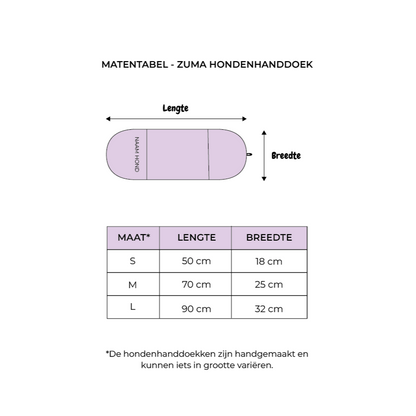 MATENTABEL - ZUMA HONDENHANDDOEK

Lengte

NAAM HOND

Breedte

| MAAT* | LENGTE | BREEDTE |
|---|---|---|
| S | 50 cm | 18 cm |
| M | 70 cm | 25 cm |
| L | 90 cm | 32 cm |

*De hondenhanddoekken zijn handgemaakt en kunnen iets in grootte variëren.